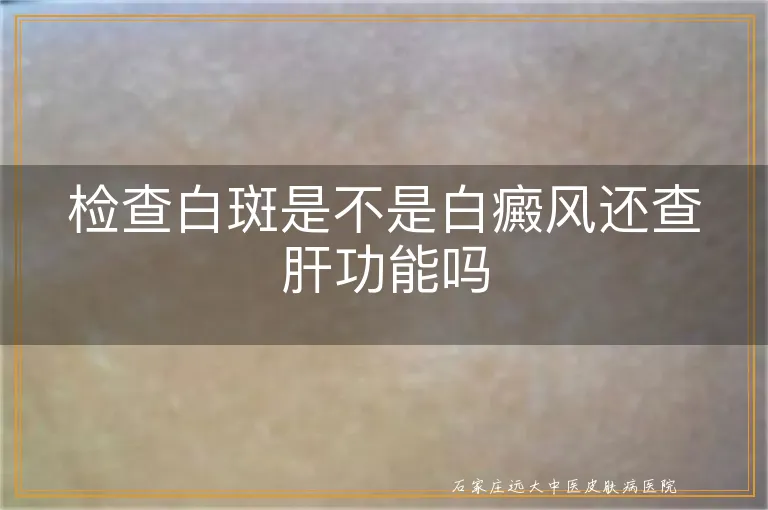 检查白斑是不是白癜风还查肝功能吗

石家庄远大中医皮肤病医院